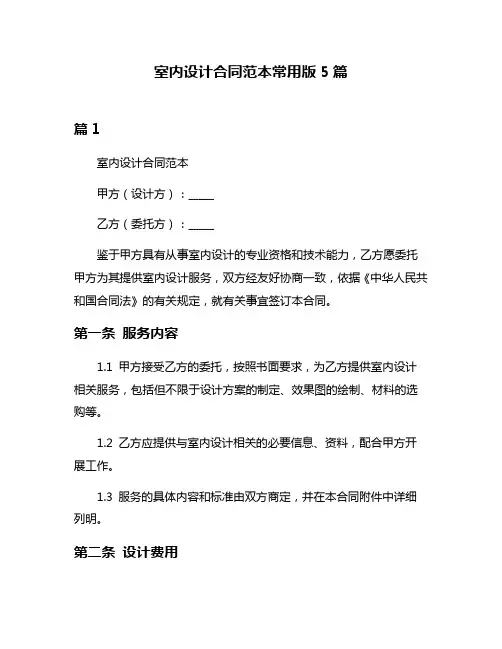 室内设计合同范本常用版 5 篇

篇 1

室内设计合同范本

甲方（设计方）：_____

乙方（委托方）：_____

鉴于甲方具有从事室内设计的专业资格和技术能力，乙方愿委托甲方为其提供室内设计服务，双方经友好协商一致，依据《中华人民共和国合同法》的有关规定，就有关事宜签订本合同。

第一条 服务内容

1.1 甲方接受乙方的委托，按照书面要求，为乙方提供室内设计相关服务，包括但不限于设计方案的制定、效果图的绘制、材料的选购等。

1.2 乙方应提供与室内设计相关的必要信息、资料，配合甲方开展工作。

1.3 服务的具体内容和标准由双方商定，并在本合同附件中详细列明。

第二条 设计费用